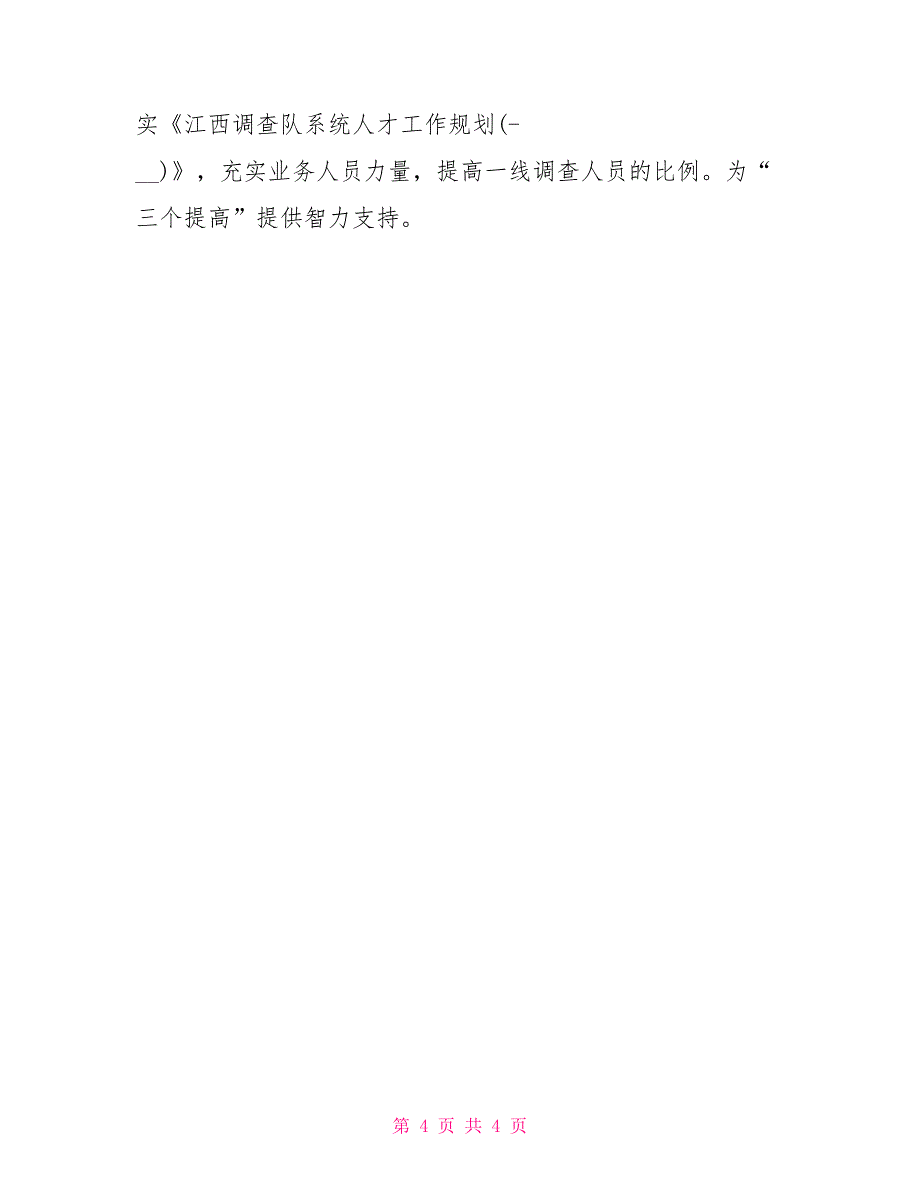 实《江西调查队系统人才工作规划(-__)》，充实业务人员力量，提高一线调查人员的比例。为“三个提高”提供智力支持。

第 4 页 共 4 页